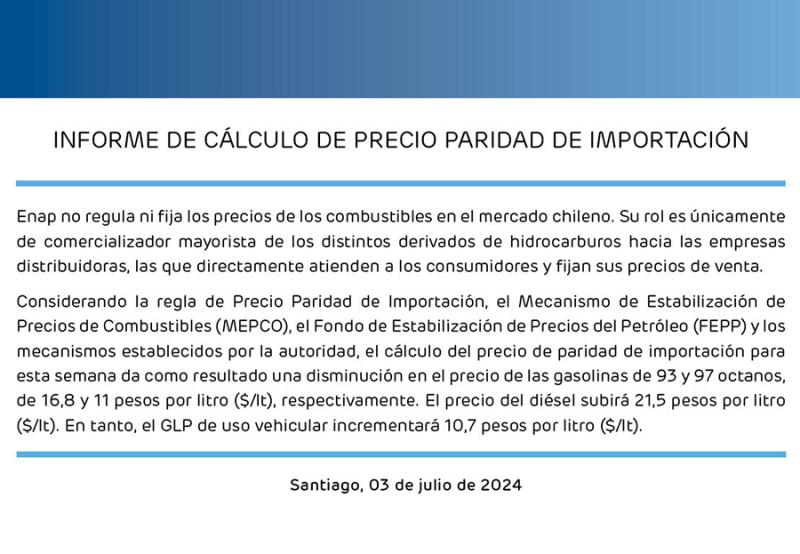 INFORME DE CÁLCULO DE PRECIO PARIDAD DE IMPORTACIÓN

Enap no regula ni fija los precios de los combustibles en el mercado chileno. Su rol es únicamente de comercializador mayorista de los distintos derivados de hidrocarburos hacia las empresas distribuidoras, las que directamente atienden a los consumidores y fijan sus precios de venta.

Considerando la regla de Precio Paridad de Importación, el Mecanismo de Estabilización de Precios de Combustibles (MEPCO), el Fondo de Estabilización de Precios del Petróleo (FEPP) y los mecanismos establecidos por la autoridad, el cálculo del precio de paridad de importación para esta semana da como resultado una disminución en el precio de las gasolinas de 93 y 97 octanos, de 16,8 y 11 pesos por litro ($/lt), respectivamente. El precio del diésel subirá 21,5 pesos por litro ($/lt). En tanto, el GLP de uso vehicular incrementará 10,7 pesos por litro ($/lt).

Santiago, 03 de julio de 2024